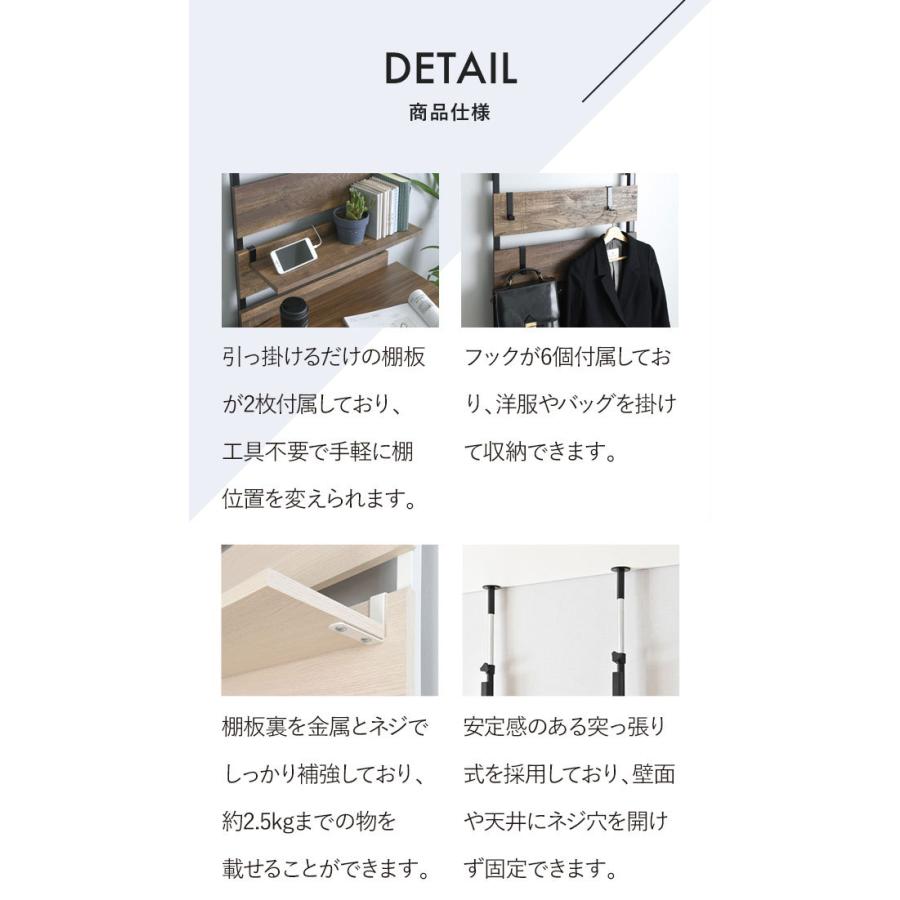 DETAIL
商品仕様

引っ掛けるだけの棚板が2枚付属しており、工具不要で手軽に棚位置を変えられます。

フックが6個付属しており、洋服やバッグを掛けて収納できます。

棚板裏を金属とネジでしっかり補強しており、約2.5kgまでの物を載せることができます。

安定感のある突っ張り式を採用しており、壁面や天井にネジ穴を開けず固定できます。